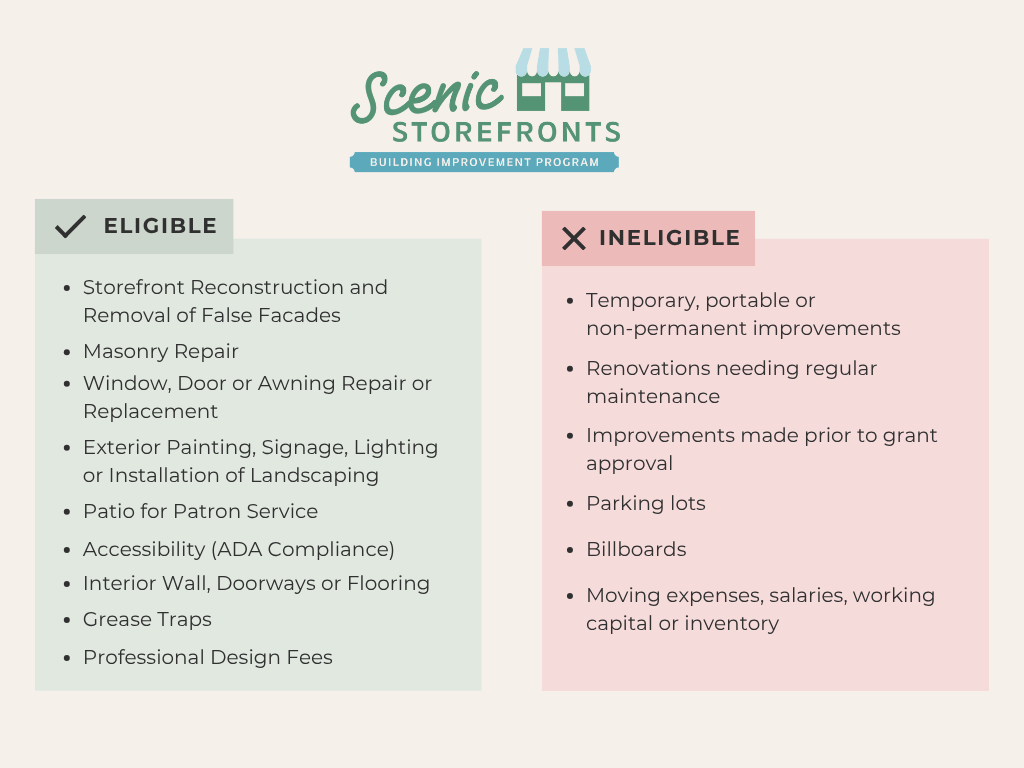 Scenic STOREFRONTS
BUILDING IMPROVEMENT PROGRAM

ELIGIBLE

- Storefront Reconstruction and Removal of False Facades
- Masonry Repair
- Window, Door or Awning Repair or Replacement
- Exterior Painting, Signage, Lighting or Installation of Landscaping
- Patio for Patron Service
- Accessibility (ADA Compliance)
- Interior Wall, Doorways or Flooring
- Grease Traps
- Professional Design Fees

INELIGIBLE

- Temporary, portable or non-permanent improvements
- Renovations needing regular maintenance
- Improvements made prior to grant approval
- Parking lots
- Billboards
- Moving expenses, salaries, working capital or inventory